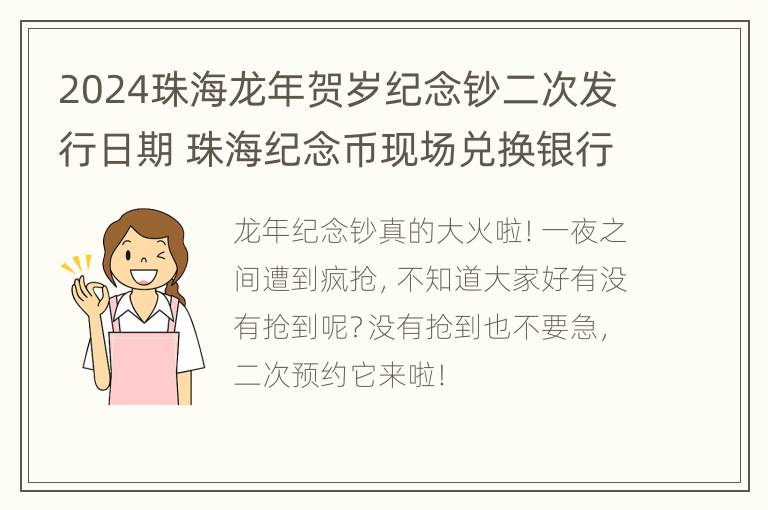 2024珠海龙年贺岁纪念钞二次发行日期 珠海纪念币现场兑换银行

龙年纪念钞真的大火啦! 一夜之间遭到疯抢, 不知道大家好有没有抢到呢? 没有抢到也不要急, 二次预约它来啦!